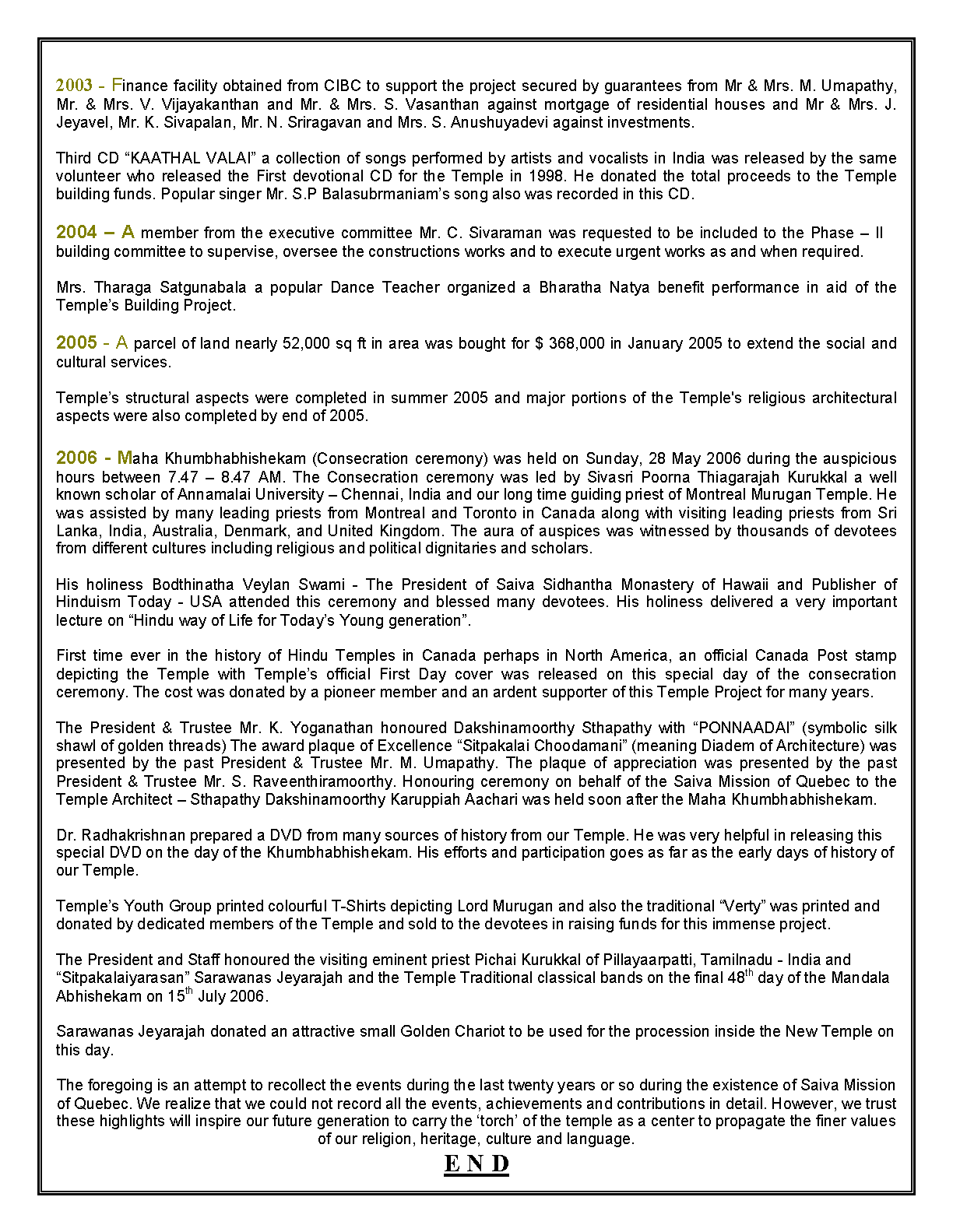 2003 - Finance facility obtained from CIBC to support the project secured by guarantees from Mr & Mrs. M. Umapathy, Mr. & Mrs. V. Vijayakanthan and Mr. & Mrs. S. Vasanthan against mortgage of residential houses and Mr & Mrs. J. Jeyavel, Mr. K. Sivapalan, Mr. N. Sriragavan and Mrs. S. Anushuyadevi against investments.

Third CD “KAATHAL VALAI” a collection of songs performed by artists and vocalists in India was released by the same volunteer who released the First devotional CD for the Temple in 1998. He donated the total proceeds to the Temple building funds. Popular singer Mr. S.P Balasubrmaniam’s song also was recorded in this CD.

2004 – A member from the executive committee Mr. C. Sivaraman was requested to be included to the Phase – II building committee to supervise, oversee the constructions works and to execute urgent works as and when required.

Mrs. Tharaga Satgunabala a popular Dance Teacher organized a Bharatha Natya benefit performance in aid of the Temple’s Building Project.

2005 - A parcel of land nearly 52,000 sq ft in area was bought for $ 368,000 in January 2005 to extend the social and cultural services.

Temple’s structural aspects were completed in summer 2005 and major portions of the Temple's religious architectural aspects were also completed by end of 2005.

2006 - Maha Khumbhabhishekam (Consecration ceremony) was held on Sunday, 28 May 2006 during the auspicious hours between 7.47 – 8.47 AM. The Consecration ceremony was led by Sivasri Poorna Thiagarajah Kurukkal a well known scholar of Annamalai University – Chennai, India and our long time guiding priest of Montreal Murugan Temple. He was assisted by many leading priests from Montreal and Toronto in Canada along with visiting leading priests from Sri Lanka, India, Australia, Denmark, and United Kingdom. The aura of auspices was witnessed by thousands of devotees from different cultures including religious and political dignitaries and scholars.

His holiness Bodthinatha Veylan Swami - The President of Saiva Sidhantha Monastery of Hawaii and Publisher of Hinduism Today - USA attended this ceremony and blessed many devotees. His holiness delivered a very important lecture on “Hindu way of Life for Today’s Young generation”.

First time ever in the history of Hindu Temples in Canada perhaps in North America, an official Canada Post stamp depicting the Temple with Temple’s official First Day cover was released on this special day of the consecration ceremony. The cost was donated by a pioneer member and an ardent supporter of this Temple Project for many years.

The President & Trustee Mr. K. Yoganathan honoured Dakshinamoorthy Sthapathy with “PONNAADAI” (symbolic silk shawl of golden threads) The award plaque of Excellence “Sitpakalai Choodamani” (meaning Diadem of Architecture) was presented by the past President & Trustee Mr. M. Umapathy. The plaque of appreciation was presented by the past President & Trustee Mr. S. Raveenthiramoorthy. Honouring ceremony on behalf of the Saiva Mission of Quebec to the Temple Architect – Sthapathy Dakshinamoorthy Karuppiah Aachari was held soon after the Maha Khumbhabhishekam.

Dr. Radhakrishnan prepared a DVD from many sources of history from our Temple. He was very helpful in releasing this special DVD on the day of the Khumbhabhishekam. His efforts and participation goes as far as the early days of history of our Temple.

Temple’s Youth Group printed colourful T-Shirts depicting Lord Murugan and also the traditional “Verty” was printed and donated by dedicated members of the Temple and sold to the devotees in raising funds for this immense project.

The President and Staff honoured the visiting eminent priest Pichai Kurukkal of Pillayaarpatti, Tamilnadu - India and “Sitpakalaiyarasan” Sarawanas Jeyarajah and the Temple Traditional classical bands on the final 48$^{th}$ day of the Mandala Abhishekam on 15$^{th}$ July 2006.

Sarawanas Jeyarajah donated an attractive small Golden Chariot to be used for the procession inside the New Temple on this day.

The foregoing is an attempt to recollect the events during the last twenty years or so during the existence of Saiva Mission of Quebec. We realize that we could not record all the events, achievements and contributions in detail. However, we trust these highlights will inspire our future generation to carry the ‘torch’ of the temple as a center to propagate the finer values of our religion, heritage, culture and language.

E N D